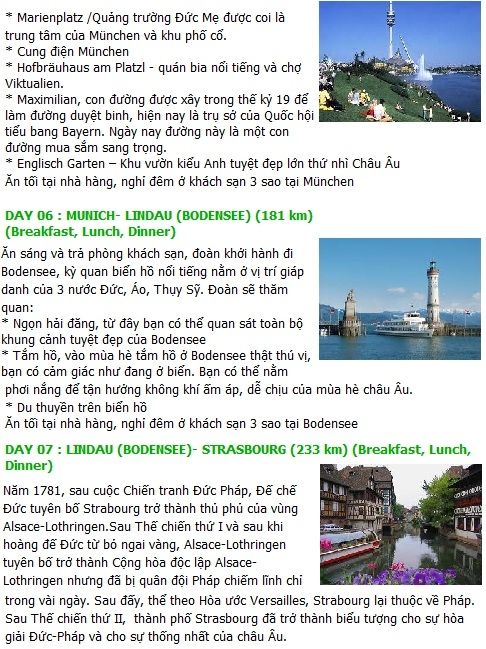 * Marienplatz /Quảng trường Đức Mẹ được coi là trung tâm của München và khu phố cổ.
* Cung điện München
* Hofbräuhaus am Platzl - quán bia nổi tiếng và chợ Viktualien.
* Maximilian, con đường được xây trong thế kỷ 19 để làm đường duyệt binh, hiện nay là trụ sở của Quốc hội tiểu bang Bayern. Ngày nay đường này là một con đường mua sắm sang trọng.
* Englisch Garten – Khu vườn kiểu Anh tuyệt đẹp lớn thứ nhì Châu Âu
Ăn tối tại nhà hàng, nghỉ đêm ở khách sạn 3 sao tại München

DAY 06 : MUNICH- LINDAU (BODENSEE) (181 km) (Breakfast, Lunch, Dinner)

Ăn sáng và trả phòng khách sạn, đoàn khởi hành đi Bodensee, kỳ quan biển hồ nổi tiếng nằm ở vị trí giáp danh của 3 nước Đức, Áo, Thụy Sỹ. Đoàn sẽ thăm quan:
* Ngọn hải đăng, từ đây bạn có thể quan sát toàn bộ khung cảnh tuyệt đẹp của Bodensee
* Tắm hồ, vào mùa hè tắm hồ ở Bodensee thật thú vị, bạn có cảm giác như đang ở biển. Bạn có thể nằm phơi nắng để tận hưởng không khí ấm áp, dễ chịu của mùa hè châu Âu.
* Du thuyền trên biển hồ
Ăn tối tại nhà hàng, nghỉ đêm ở khách sạn 3 sao tại Bodensee

DAY 07 : LINDAU (BODENSEE)- STRASBOURG (233 km) (Breakfast, Lunch, Dinner)

Năm 1781, sau cuộc Chiến tranh Đức Pháp, Đế chế Đức tuyên bố Strabourg trở thành thủ phủ của vùng Alsace-Lothringen.Sau Thế chiến thứ I và sau khi hoàng đế Đức từ bỏ ngai vàng, Alsace-Lothringen tuyên bố trở thành Cộng hòa độc lập Alsace-Lothringen nhưng đã bị quân đội Pháp chiếm lĩnh chỉ trong vài ngày. Sau đấy, thể theo Hòa ước Versailles, Strabourg lại thuộc về Pháp. Sau Thế chiến thứ II, thành phố Strasbourg đã trở thành biểu tượng cho sự hòa giải Đức-Pháp và cho sự thống nhất của châu Âu.